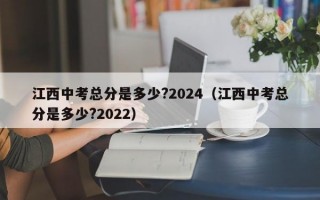 江西中考总分是多少?2024（江西中考总分是多少?2022）